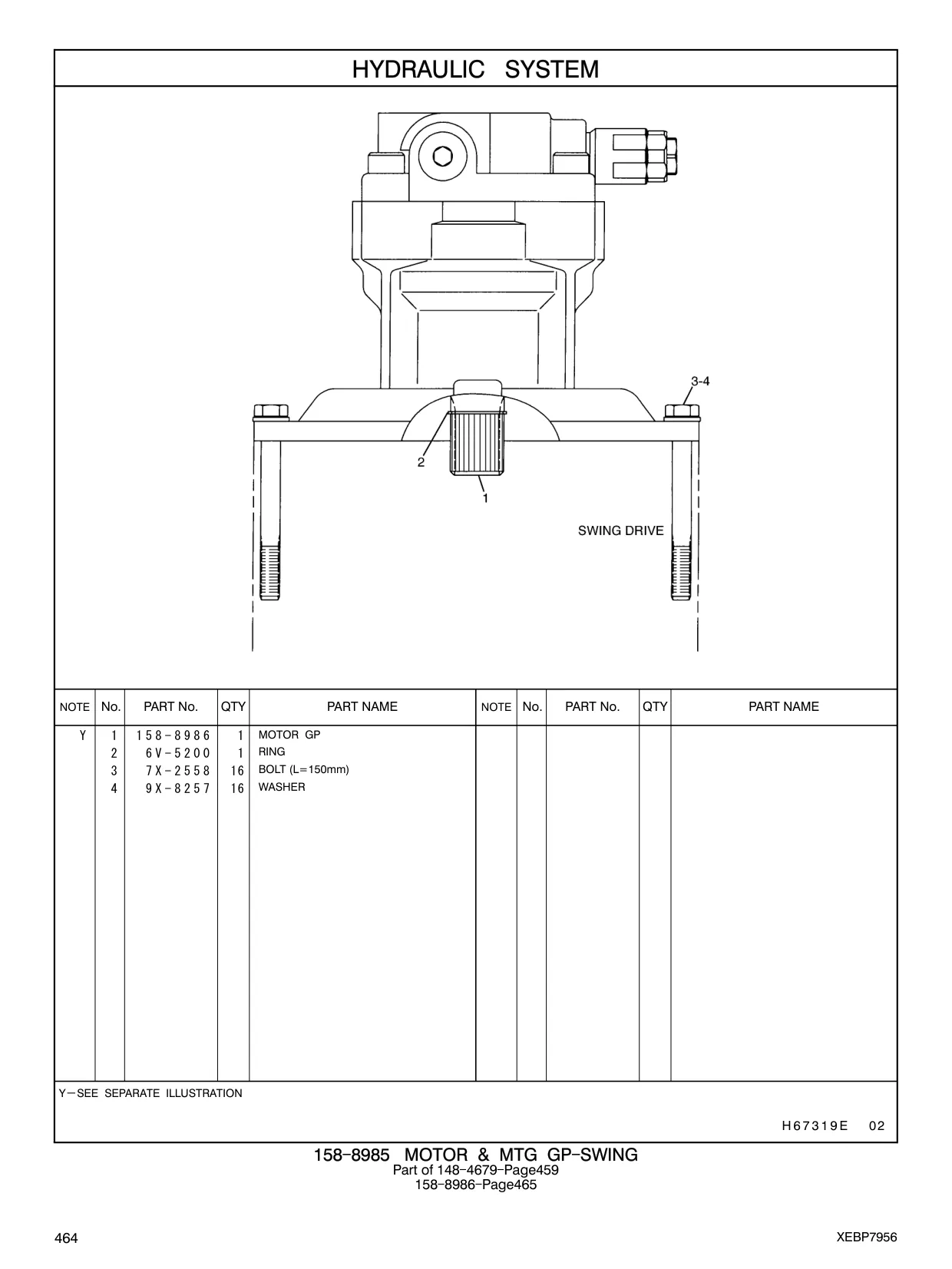 HYDRAULIC SYSTEM

3-4

2

1

SWING DRIVE

| NOTE | No. | PART No. | QTY | PART NAME | NOTE | No. | PART No. | QTY | PART NAME |
|---|---|---|---|---|---|---|---|---|---|
| Y | 1 | 158-8986 | 1 | MOTOR GP | | | | | |
| | 2 | 6V-5200 | 1 | RING | | | | | |
| | 3 | 7X-2558 | 16 | BOLT (L=150mm) | | | | | |
| | 4 | 9X-8257 | 16 | WASHER | | | | | |

Y—SEE SEPARATE ILLUSTRATION

H67319E 02

158-8985 MOTOR & MTG GP-SWING
Part of 148-4679-Page459
158-8986-Page465

464

XEBP7956